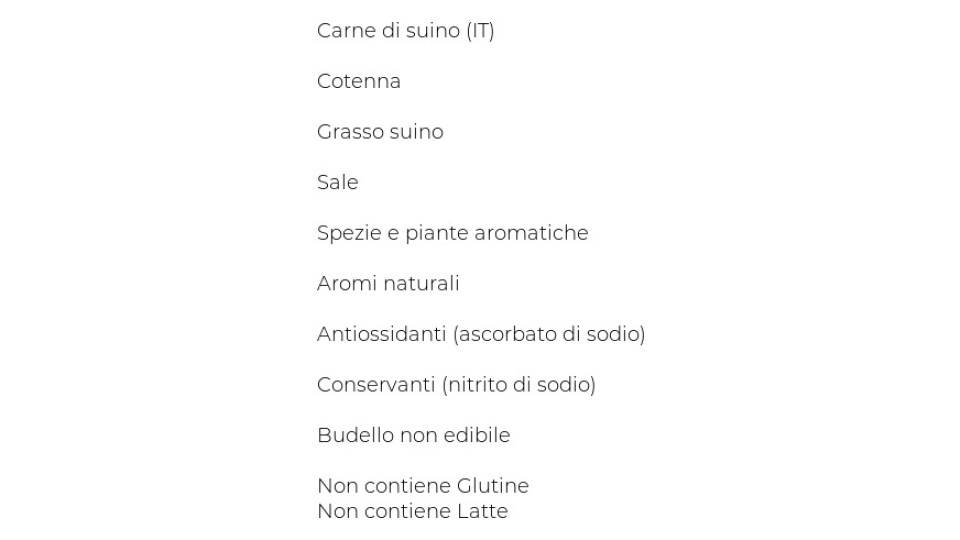 Carne di suino (IT)

Cotenna

Grasso suino

Sale

Spezie e piante aromatiche

Aromi naturali

Antiossidanti (ascorbato di sodio)

Conservanti (nitrito di sodio)

Budello non edibile

Non contiene Glutine
Non contiene Latte